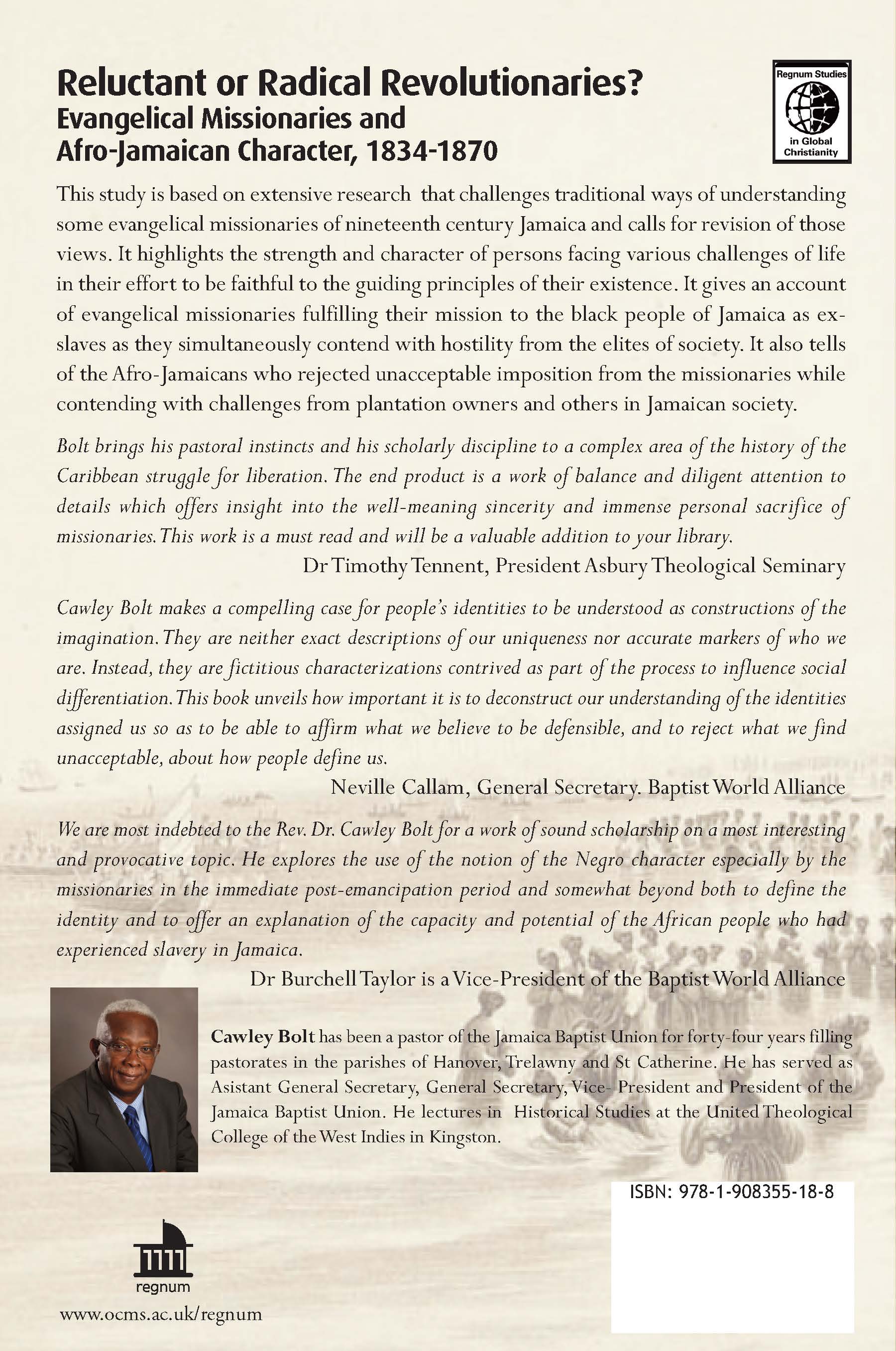 Reluctant or Radical Revolutionaries?
Evangelical Missionaries and Afro-Jamaican Character, 1834-1870

Regnum Studies in Global Christianity

This study is based on extensive research that challenges traditional ways of understanding some evangelical missionaries of nineteenth century Jamaica and calls for revision of those views. It highlights the strength and character of persons facing various challenges of life in their effort to be faithful to the guiding principles of their existence. It gives an account of evangelical missionaries fulfilling their mission to the black people of Jamaica as ex-slaves as they simultaneously contend with hostility from the elites of society. It also tells of the Afro-Jamaicans who rejected unacceptable imposition from the missionaries while contending with challenges from plantation owners and others in Jamaican society.

Bolt brings his pastoral instincts and his scholarly discipline to a complex area of the history of the Caribbean struggle for liberation. The end product is a work of balance and diligent attention to details which offers insight into the well-meaning sincerity and immense personal sacrifice of missionaries. This work is a must read and will be a valuable addition to your library.

Dr Timothy Tennent, President Asbury Theological Seminary

Cawley Bolt makes a compelling case for people's identities to be understood as constructions of the imagination. They are neither exact descriptions of our uniqueness nor accurate markers of who we are. Instead, they are fictitious characterizations contrived as part of the process to influence social differentiation. This book unveils how important it is to deconstruct our understanding of the identities assigned us so as to be able to affirm what we believe to be defensible, and to reject what we find unacceptable, about how people define us.

Neville Callam, General Secretary. Baptist World Alliance

We are most indebted to the Rev. Dr. Cawley Bolt for a work of sound scholarship on a most interesting and provocative topic. He explores the use of the notion of the Negro character especially by the missionaries in the immediate post-emancipation period and somewhat beyond both to define the identity and to offer an explanation of the capacity and potential of the African people who had experienced slavery in Jamaica.

Dr Burchell Taylor is a Vice-President of the Baptist World Alliance

Cawley Bolt has been a pastor of the Jamaica Baptist Union for forty-four years filling pastorates in the parishes of Hanover, Trelawny and St Catherine. He has served as Asistant General Secretary, General Secretary, Vice- President and President of the Jamaica Baptist Union. He lectures in Historical Studies at the United Theological College of the West Indies in Kingston.

ISBN: 978-1-908355-18-8

regnum

www.ocms.ac.uk/regnum